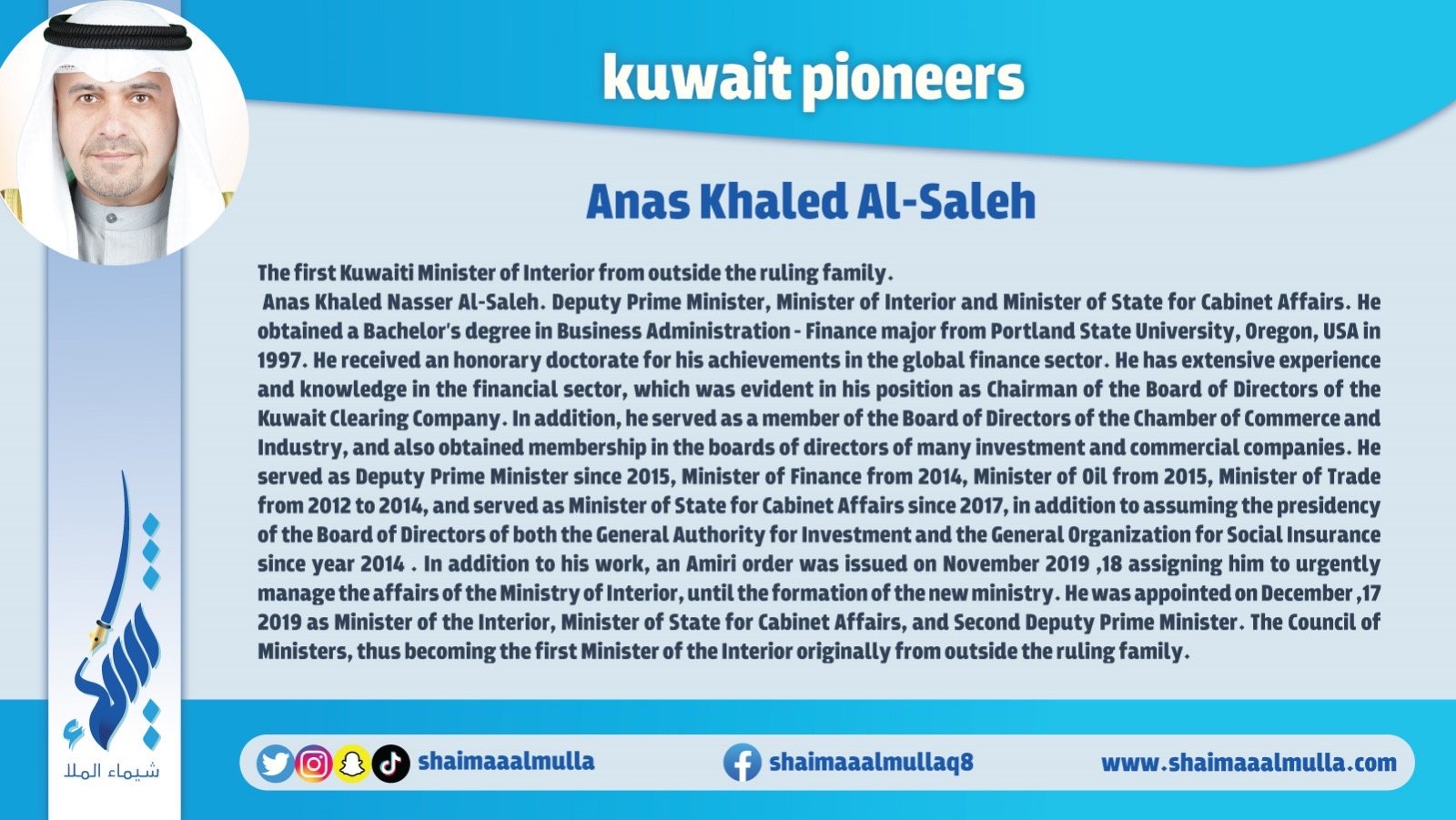 kuwait pioneers

Anas Khaled Al-Saleh

The first Kuwaiti Minister of Interior from outside the ruling family.
Anas Khaled Nasser Al-Saleh. Deputy Prime Minister, Minister of Interior and Minister of State for Cabinet Affairs. He obtained a Bachelor's degree in Business Administration - Finance major from Portland State University, Oregon, USA in 1997. He received an honorary doctorate for his achievements in the global finance sector. He has extensive experience and knowledge in the financial sector, which was evident in his position as Chairman of the Board of Directors of the Kuwait Clearing Company. In addition, he served as a member of the Board of Directors of the Chamber of Commerce and Industry, and also obtained membership in the boards of directors of many investment and commercial companies. He served as Deputy Prime Minister since 2015, Minister of Finance from 2014, Minister of Oil from 2015, Minister of Trade from 2012 to 2014, and served as Minister of State for Cabinet Affairs since 2017, in addition to assuming the presidency of the Board of Directors of both the General Authority for Investment and the General Organization for Social Insurance since year 2014 . In addition to his work, an Amiri order was issued on November 2019 ,18 assigning him to urgently manage the affairs of the Ministry of Interior, until the formation of the new ministry. He was appointed on December ,17 2019 as Minister of the Interior, Minister of State for Cabinet Affairs, and Second Deputy Prime Minister. The Council of Ministers, thus becoming the first Minister of the Interior originally from outside the ruling family.

شيماء الملا

shaimaaalmulla

shaimaaalmullaq8

www.shaimaaalmulla.com